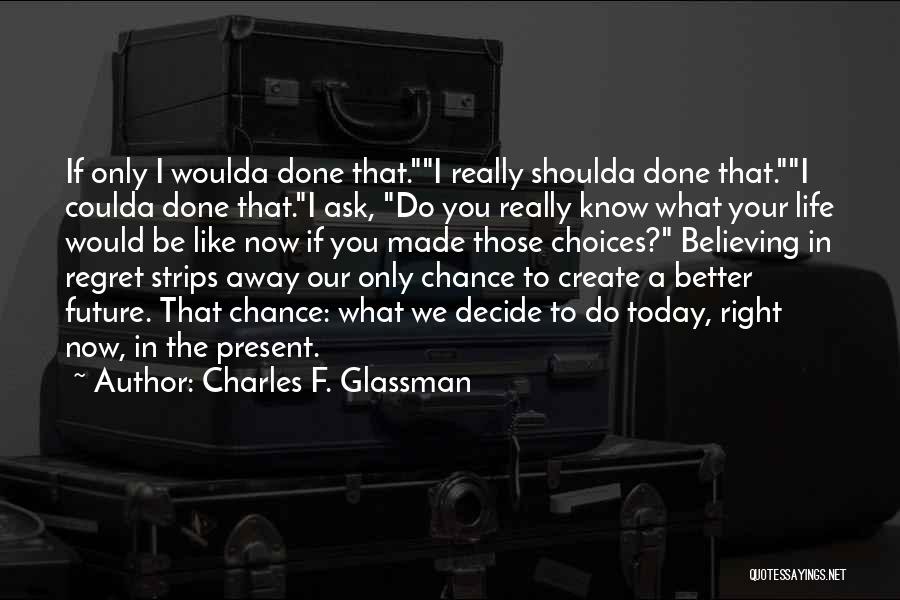 If only I woulda done that.""I really shoulda done that.""I coulda done that."I ask, "Do you really know what your life would be like now if you made those choices?" Believing in regret strips away our only chance to create a better future. That chance: what we decide to do today, right now, in the present.

~ Author: Charles F. Glassman

QUOTESSAYINGS.NET